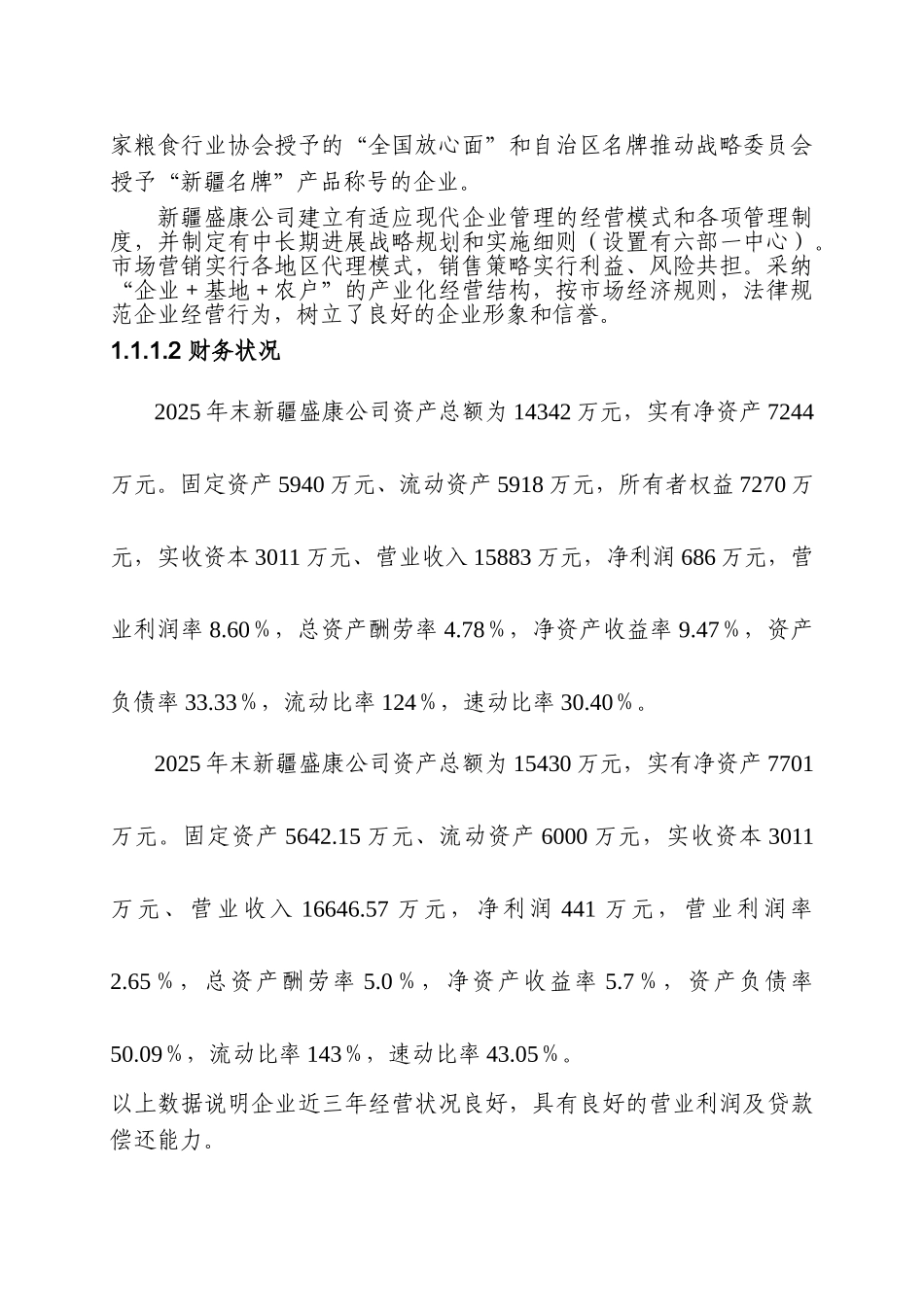 家粮食行业协会授予的“全国放心面”和自治区名牌推动战略委员会授予“新疆名牌”产品称号的企业。

新疆盛康公司建立有适应现代企业管理的经营模式和各项管理制度，并制定有中长期进展战略规划和实施细则（设置有六部一中心）。市场营销实行各地区代理模式，销售策略实行利益、风险共担。采纳“企业+基地+农户”的产业化经营结构，按市场经济规则，法律规范企业经营行为，树立了良好的企业形象和信誉。

1.1.1.2 财务状况

2025 年末新疆盛康公司资产总额为 14342 万元，实有净资产 7244 万元。固定资产 5940 万元、流动资产 5918 万元，所有者权益 7270 万元，实收资本 3011 万元、营业收入 15883 万元，净利润 686 万元，营业利润率 8.60％，总资产酬劳率 4.78％，净资产收益率 9.47％，资产负债率 33.33％，流动比率 124％，速动比率 30.40％。

2025 年末新疆盛康公司资产总额为 15430 万元，实有净资产 7701 万元。固定资产 5642.15 万元、流动资产 6000 万元，实收资本 3011 万元、营业收入 16646.57 万元，净利润 441 万元，营业利润率 2.65％，总资产酬劳率 5.0％，净资产收益率 5.7％，资产负债率 50.09％，流动比率 143％，速动比率 43.05％。

以上数据说明企业近三年经营状况良好，具有良好的营业利润及贷款偿还能力。